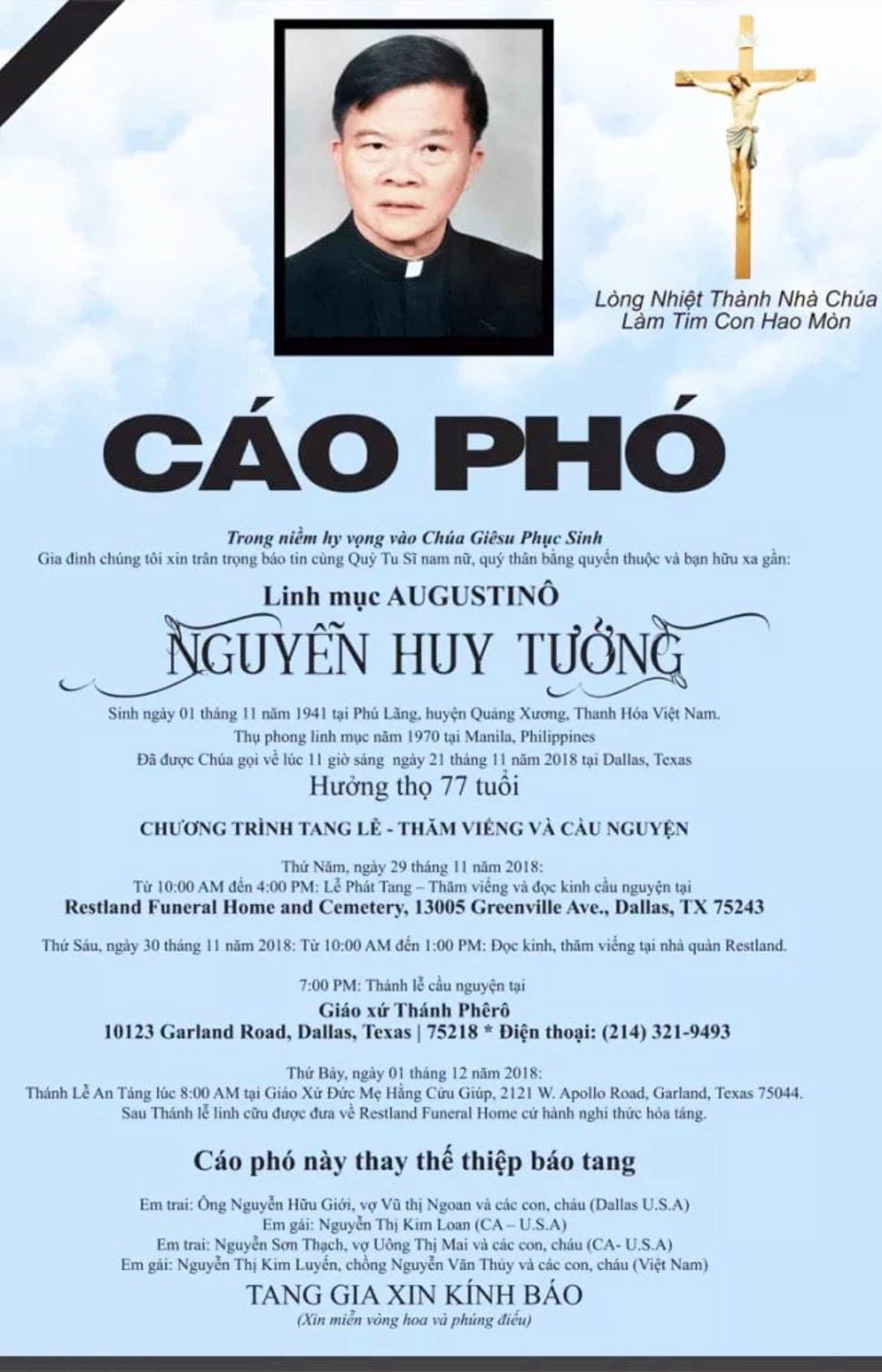 Lòng Nhiệt Thành Nhà Chúa
Làm Tim Con Hao Mòn

CÁO PHÓ

Trong niềm hy vọng vào Chúa Giêsu Phục Sinh
Gia đình chúng tôi xin trân trọng báo tin cùng Quý Tu Sĩ nam nữ, quý thân bằng quyến thuộc và bạn hữu xa gần:

Linh mục AUGUSTINÔ
NGUYỄN HUY TƯỞNG

Sinh ngày 01 tháng 11 năm 1941 tại Phú Lãng, huyện Quảng Xương, Thanh Hóa Việt Nam.
Thụ phong linh mục năm 1970 tại Manila, Philippines
Đã được Chúa gọi về lúc 11 giờ sáng ngày 21 tháng 11 năm 2018 tại Dallas, Texas
Hưởng thọ 77 tuổi

CHƯƠNG TRÌNH TANG LỄ - THĂM VIẾNG VÀ CẦU NGUYỆN

Thứ Năm, ngày 29 tháng 11 năm 2018:
Từ 10:00 AM đến 4:00 PM: Lễ Phát Tang – Thăm viếng và đọc kinh cầu nguyện tại
Restland Funeral Home and Cemetery, 13005 Greenville Ave., Dallas, TX 75243

Thứ Sáu, ngày 30 tháng 11 năm 2018: Từ 10:00 AM đến 1:00 PM: Đọc kinh, thăm viếng tại nhà quàn Restland.

7:00 PM: Thánh lễ cầu nguyện tại
Giáo xứ Thánh Phêrô
10123 Garland Road, Dallas, Texas | 75218 * Điện thoại: (214) 321-9493

Thứ Bảy, ngày 01 tháng 12 năm 2018:
Thánh Lễ An Táng lúc 8:00 AM tại Giáo Xứ Đức Mẹ Hằng Cứu Giúp, 2121 W. Apollo Road, Garland, Texas 75044.
Sau Thánh lễ linh cữu được đưa về Restland Funeral Home cử hành nghi thức hỏa táng.

Cáo phó này thay thế thiệp báo tang

Em trai: Ông Nguyễn Hữu Giới, vợ Vũ thị Ngoan và các con, cháu (Dallas U.S.A)
Em gái: Nguyễn Thị Kim Loan (CA – U.S.A)
Em trai: Nguyễn Sơn Thạch, vợ Uông Thị Mai và các con, cháu (CA- U.S.A)
Em gái: Nguyễn Thị Kim Luyến, chồng Nguyễn Văn Thúy và các con, cháu (Việt Nam)

TANG GIA XIN KÍNH BÁO
(Xin miễn vòng hoa và phúng điếu)